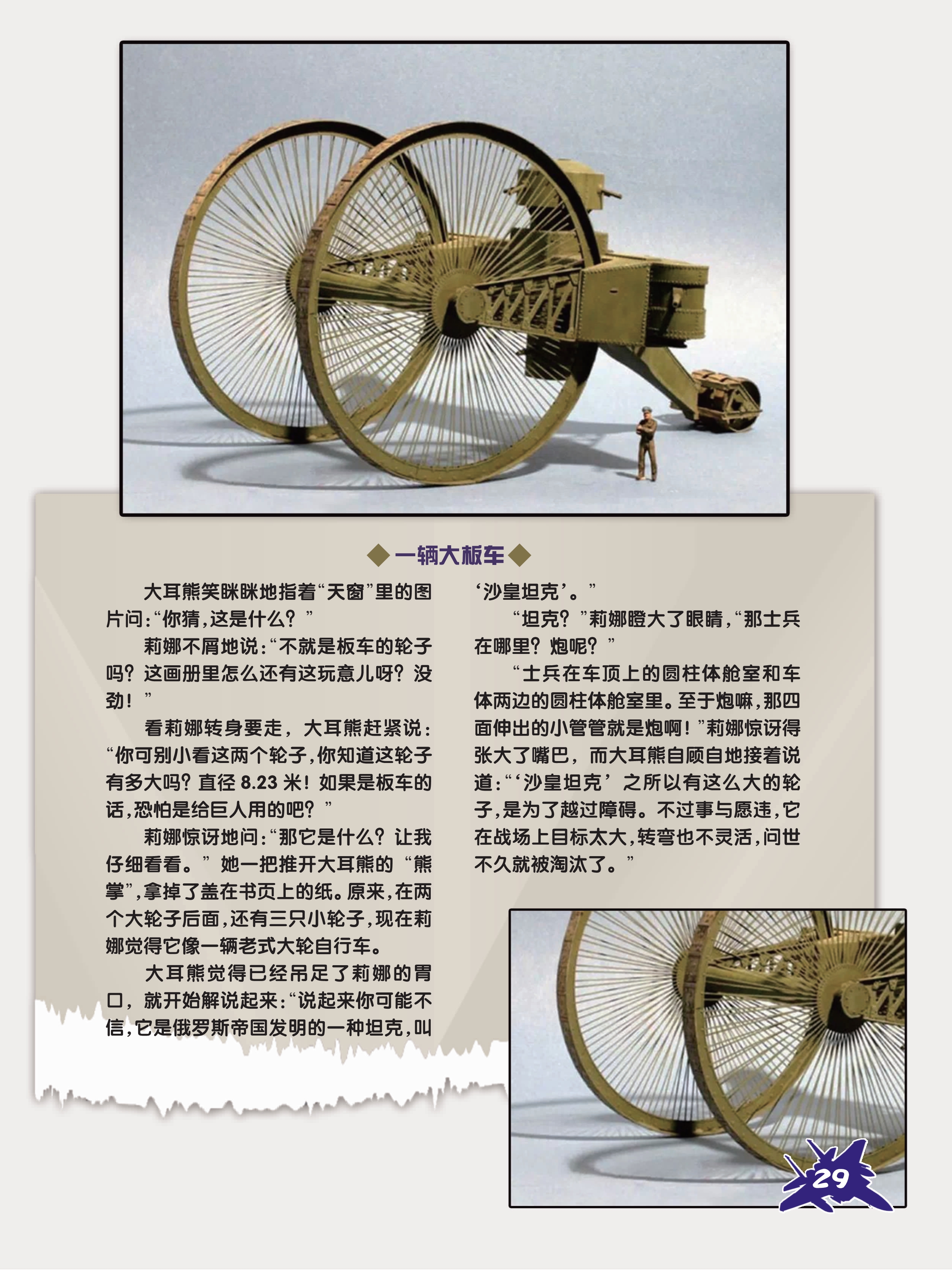 ◆一辆大板车◆

大耳熊笑眯眯地指着“天窗”里的图片问：“你猜，这是什么？”

莉娜不屑地说：“不就是板车的轮子吗？这画册里怎么还有这玩意儿呀？没劲！”

看莉娜转身要走，大耳熊赶紧说：“你可别小看这两个轮子，你知道这轮子有多大吗？直径 8.23 米！如果是板车的话，恐怕是给巨人用的吧？”

莉娜惊讶地问：“那它是什么？让我仔细看看。”她一把推开大耳熊的“熊掌”，拿掉了盖在书页上的纸。原来，在两个大轮子后面，还有三只小轮子，现在莉娜觉得它像一辆老式大轮自行车。

大耳熊觉得已经吊足了莉娜的胃口，就开始解说起来：“说起来你可能不信，它是俄罗斯帝国发明的一种坦克，叫‘沙皇坦克’。”

“坦克？”莉娜瞪大了眼睛，“那士兵在哪里？炮呢？”

“士兵在车顶上的圆柱体舱室和车体两边的圆柱体舱室里。至于炮嘛，那四面伸出的小管管就是炮啊！”莉娜惊讶得张大了嘴巴，而大耳熊自顾自地接着说道：“‘沙皇坦克’之所以有这么大的轮子，是为了越过障碍。不过事与愿违，它在战场上目标太大，转弯也不灵活，问世不久就被淘汰了。”

29